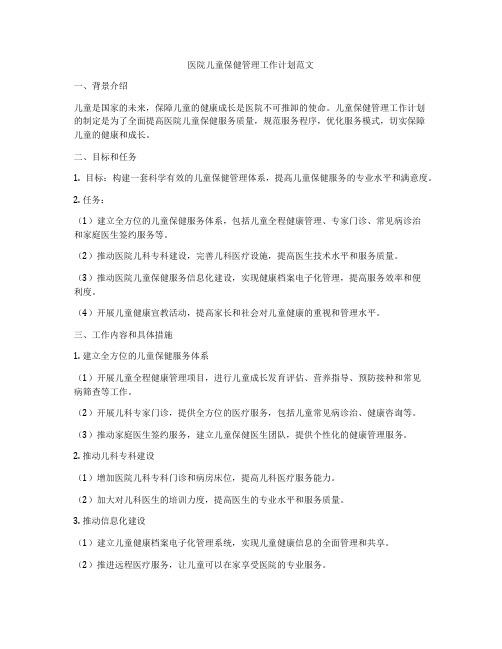 医院儿童保健管理工作计划范文

一、背景介绍

儿童是国家的未来，保障儿童的健康成长是医院不可推卸的使命。儿童保健管理工作计划的制定是为了全面提高医院儿童保健服务质量，规范服务程序，优化服务模式，切实保障儿童的健康和成长。

二、目标和任务

1. 目标：构建一套科学有效的儿童保健管理体系，提高儿童保健服务的专业水平和满意度。

2. 任务：

（1）建立全方位的儿童保健服务体系，包括儿童全程健康管理、专家门诊、常见病诊治和家庭医生签约服务等。

（2）推动医院儿科专科建设，完善儿科医疗设施，提高医生技术水平和服务质量。

（3）推动医院儿童保健服务信息化建设，实现健康档案电子化管理，提高服务效率和便利度。

（4）开展儿童健康宣教活动，提高家长和社会对儿童健康的重视和管理水平。

三、工作内容和具体措施

1. 建立全方位的儿童保健服务体系

（1）开展儿童全程健康管理项目，进行儿童成长发育评估、营养指导、预防接种和常见病筛查等工作。

（2）开展儿科专家门诊，提供全方位的医疗服务，包括儿童常见病诊治、健康咨询等。

（3）推动家庭医生签约服务，建立儿童保健医生团队，提供个性化的健康管理服务。

2. 推动儿科专科建设

（1）增加医院儿科专科门诊和病房床位，提高儿科医疗服务能力。

（2）加大对儿科医生的培训力度，提高医生的专业水平和服务质量。

3. 推动信息化建设

（1）建立儿童健康档案电子化管理系统，实现儿童健康信息的全面管理和共享。

（2）推进远程医疗服务，让儿童可以在家享受医院的专业服务。